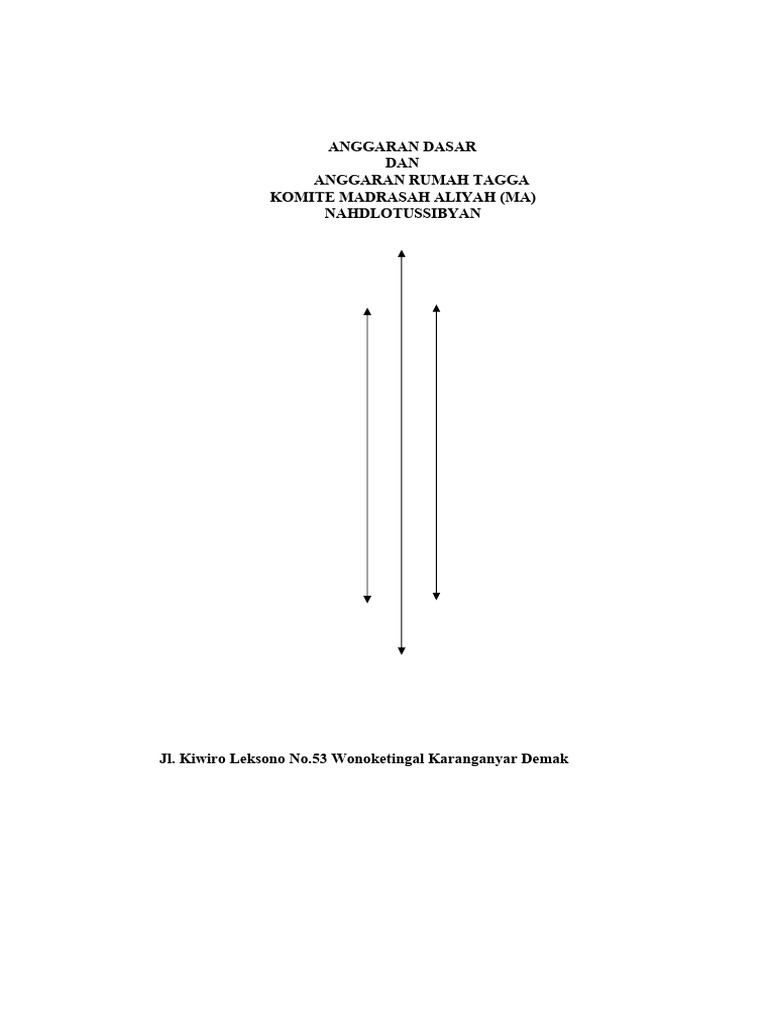 ANGGARAN DASAR
DAN
ANGGARAN RUMAH TAGGA
KOMITE MADRASAH ALIYAH (MA)
NAHDLOTUSSIBYAN

Jl. Kiwiro Leksono No.53 Wonoketingal Karanganyar Demak